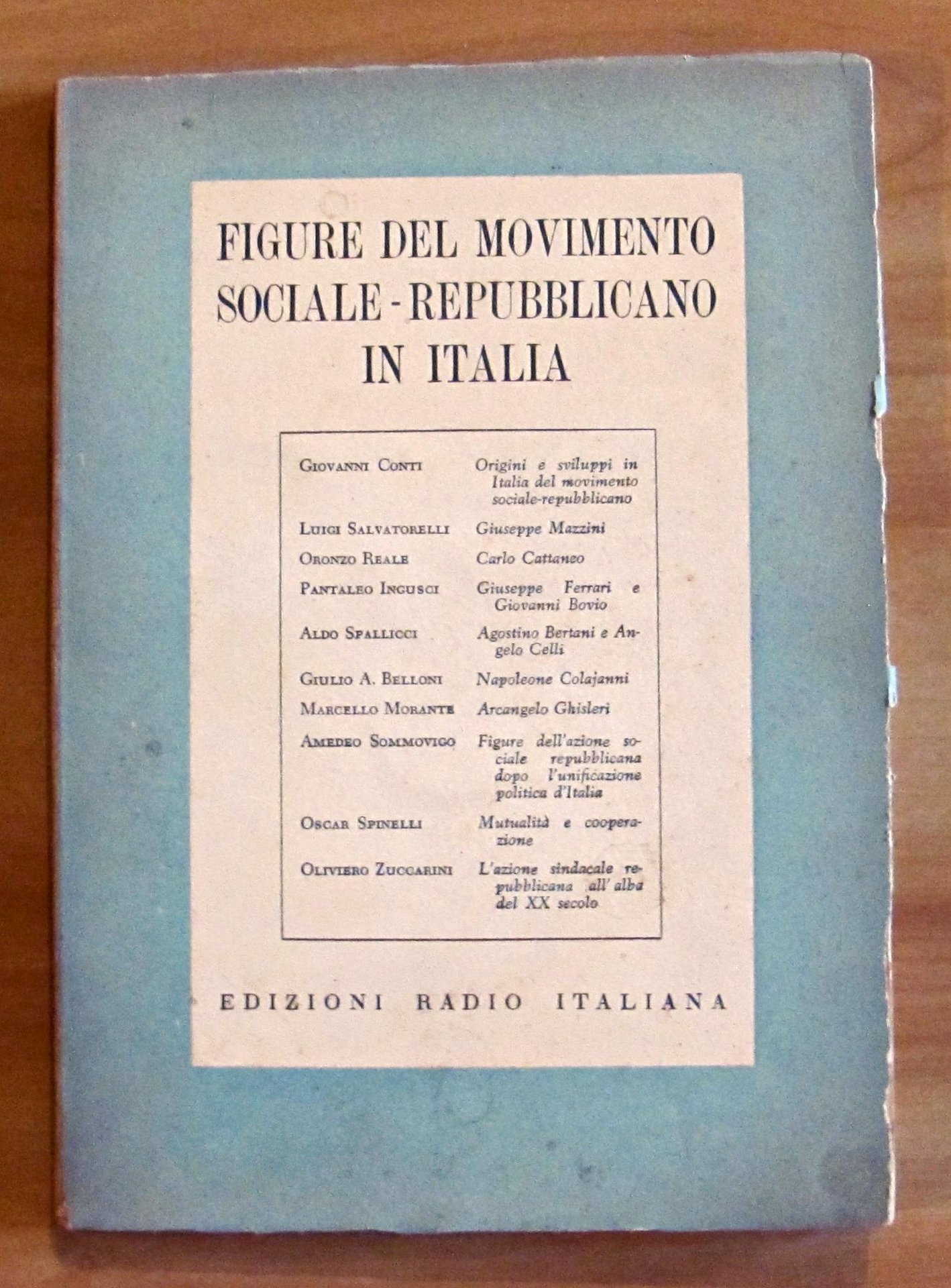 FIGURE DEL MOVIMENTO SOCIALE - REPUBBLICANO IN ITALIA

| | |
|---|---|
| Giovanni Conti | Origini e sviluppi in Italia del movimento sociale-repubblicano |
| Luigi Salvatorelli | Giuseppe Mazzini |
| Oronzo Reale | Carlo Cattaneo |
| Pantaleo Ingusci | Giuseppe Ferrari e Giovanni Bovio |
| Aldo Spallicci | Agostino Bertani e Angelo Celli |
| Giulio A. Belloni | Napoleone Colajanni |
| Marcello Morante | Arcangelo Ghisleri |
| Amedeo Sommovigo | Figure dell'azione sociale repubblicana dopo l'unificazione politica d'Italia |
| Oscar Spinelli | Mutualità e cooperazione |
| Oliviero Zuccarini | L'azione sindacale repubblicana all'alba del XX secolo |

EDIZIONI RADIO ITALIANA